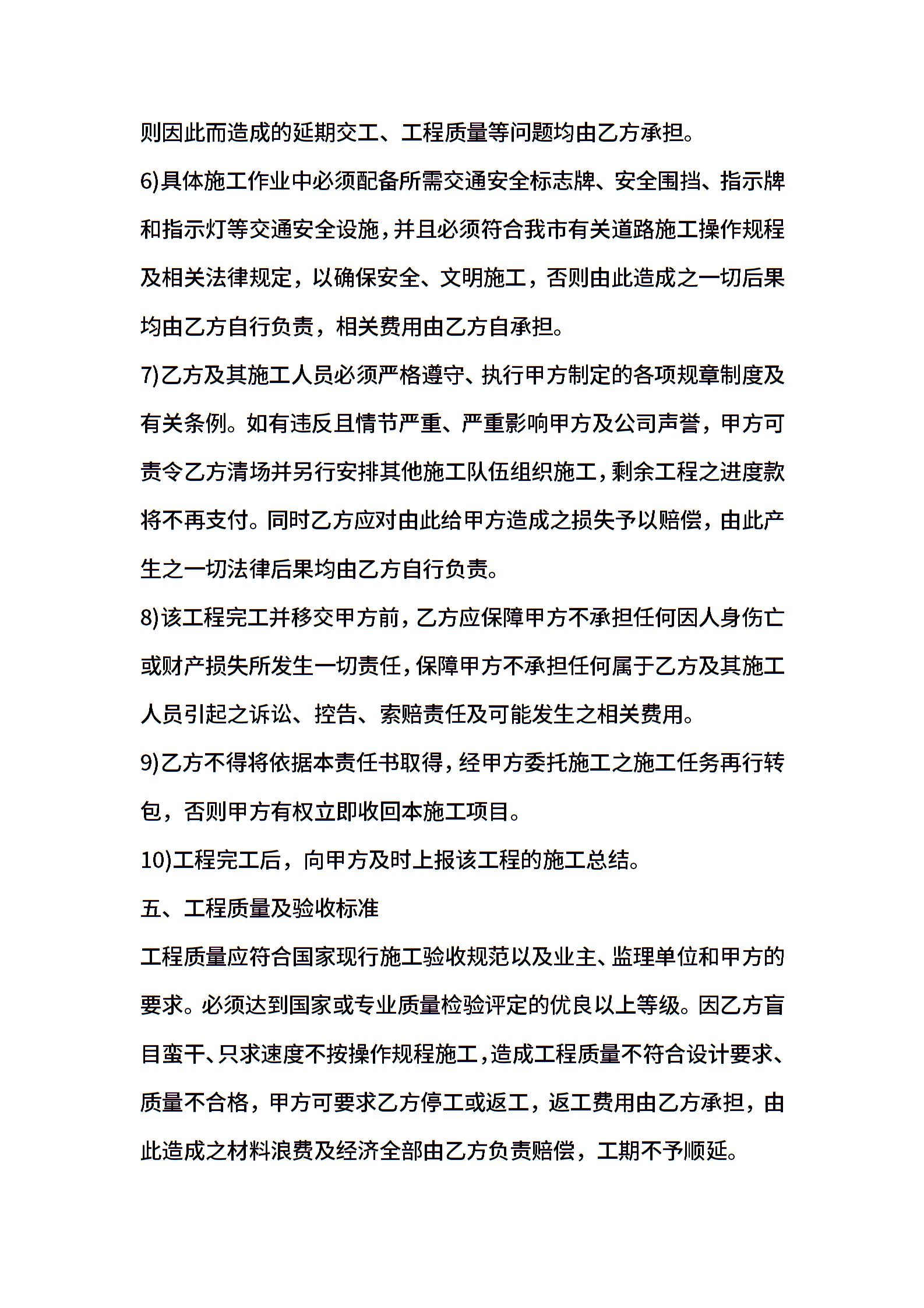 则因此而造成的延期交工、工程质量等问题均由乙方承担。

6)具体施工作业中必须配备所需交通安全标志牌、安全围挡、指示牌和指示灯等交通安全设施，并且必须符合我市有关道路施工操作规程及相关法律规定，以确保安全、文明施工，否则由此造成之一切后果均由乙方自行负责，相关费用由乙方自承担。

7)乙方及其施工人员必须严格遵守、执行甲方制定的各项规章制度及有关条例。如有违反且情节严重、严重影响甲方及公司声誉，甲方可责令乙方清场并另行安排其他施工队伍组织施工，剩余工程之进度款将不再支付。同时乙方应对由此给甲方造成之损失予以赔偿，由此产生之一切法律后果均由乙方自行负责。

8)该工程完工并移交甲方前，乙方应保障甲方不承担任何因人身伤亡或财产损失所发生一切责任，保障甲方不承担任何属于乙方及其施工人员引起之诉讼、控告、索赔责任及可能发生之相关费用。

9)乙方不得将依据本责任书取得，经甲方委托施工之施工任务再行转包，否则甲方有权立即收回本施工项目。

10)工程完工后，向甲方及时上报该工程的施工总结。

五、工程质量及验收标准

工程质量应符合国家现行施工验收规范以及业主、监理单位和甲方的要求。必须达到国家或专业质量检验评定的优良以上等级。因乙方盲目蛮干、只求速度不按操作规程施工，造成工程质量不符合设计要求、质量不合格，甲方可要求乙方停工或返工，返工费用由乙方承担，由此造成之材料浪费及经济全部由乙方负责赔偿，工期不予顺延。